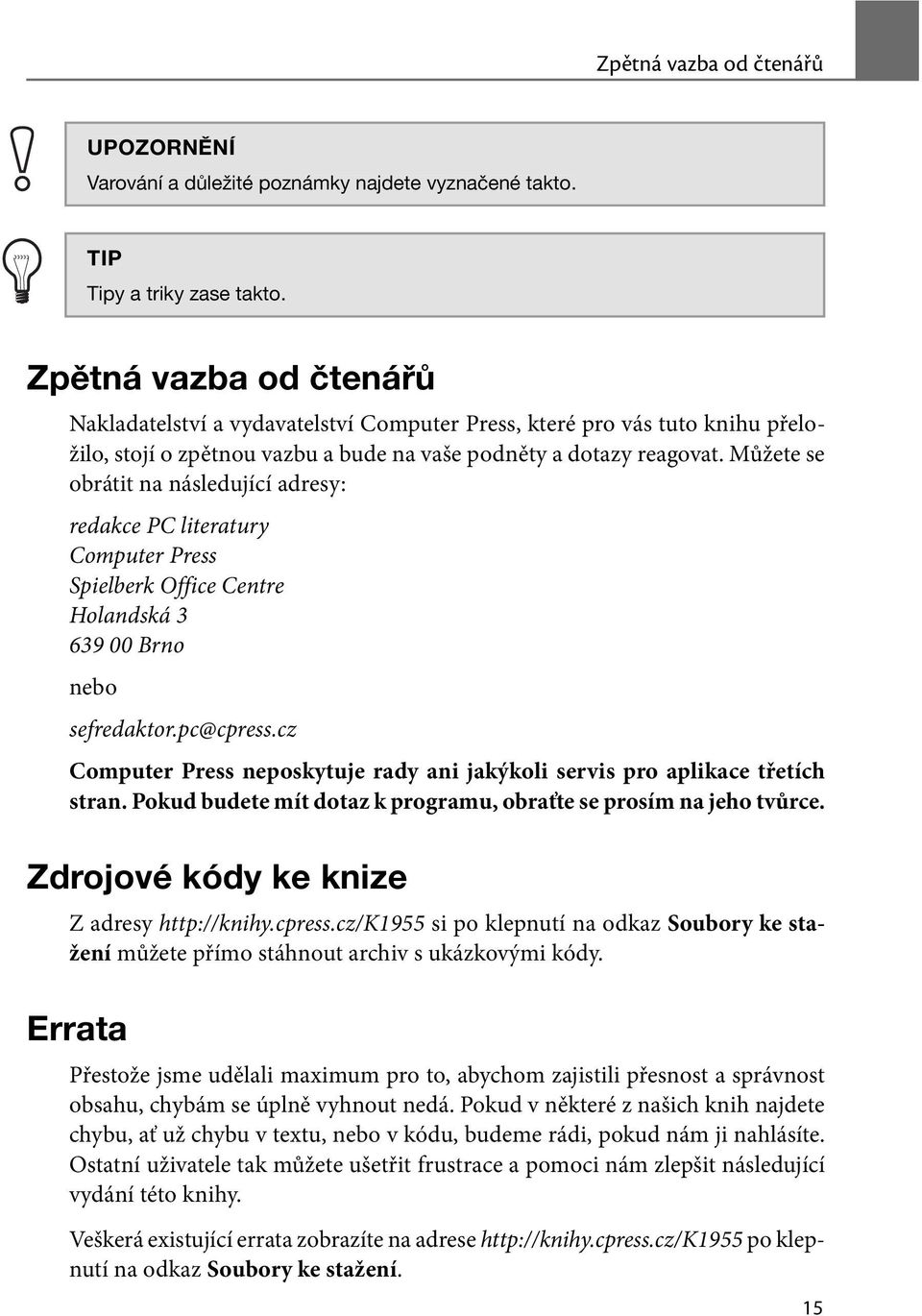 Zpětná vazba od čtenářů

UPOZORNĚNÍ
Varování a důležité poznámky najdete vyznačené takto.

TIP
Tipy a triky zase takto.

Zpětná vazba od čtenářů

Nakladatelství a vydavatelství Computer Press, které pro vás tuto knihu přeložilo, stojí o zpětnou vazbu a bude na vaše podněty a dotazy reagovat. Můžete se obrátit na následující adresy:

redakce PC literatury
Computer Press
Spielberk Office Centre
Holandská 3
639 00 Brno

nebo

sefredaktor.pc@cpress.cz

Computer Press neposkytuje rady ani jakýkoli servis pro aplikace třetích stran. Pokud budete mít dotaz k programu, obraťte se prosím na jeho tvůrce.

Zdrojové kódy ke knize

Z adresy http://knihy.cpress.cz/K1955 si po klepnutí na odkaz Soubory ke stažení můžete přímo stáhnout archiv s ukázkovými kódy.

Errata

Přestože jsme udělali maximum pro to, abychom zajistili přesnost a správnost obsahu, chybám se úplně vyhnout nedá. Pokud v některé z našich knih najdete chybu, ať už chybu v textu, nebo v kódu, budeme rádi, pokud nám ji nahlásíte. Ostatní uživatele tak můžete ušetřit frustrace a pomoci nám zlepšit následující vydání této knihy.

Veškerá existující errata zobrazíte na adrese http://knihy.cpress.cz/K1955 po klepnutí na odkaz Soubory ke stažení.

15